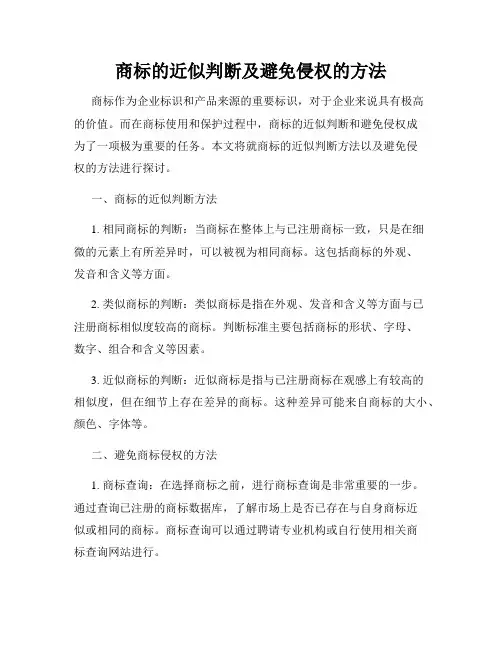 商标的近似判断及避免侵权的方法

商标作为企业标识和产品来源的重要标识，对于企业来说具有极高的价值。而在商标使用和保护过程中，商标的近似判断和避免侵权成为了一项极为重要的任务。本文将就商标的近似判断方法以及避免侵权的方法进行探讨。

一、商标的近似判断方法

1. 相同商标的判断：当商标在整体上与已注册商标一致，只是在细微的元素上有所差异时，可以被视为相同商标。这包括商标的外观、发音和含义等方面。

2. 类似商标的判断：类似商标是指在外观、发音和含义等方面与已注册商标相似度较高的商标。判断标准主要包括商标的形状、字母、数字、组合和含义等因素。

3. 近似商标的判断：近似商标是指与已注册商标在观感上有较高的相似度，但在细节上存在差异的商标。这种差异可能来自商标的大小、颜色、字体等。

二、避免商标侵权的方法

1. 商标查询：在选择商标之前，进行商标查询是非常重要的一步。通过查询已注册的商标数据库，了解市场上是否已存在与自身商标近似或相同的商标。商标查询可以通过聘请专业机构或自行使用相关商标查询网站进行。